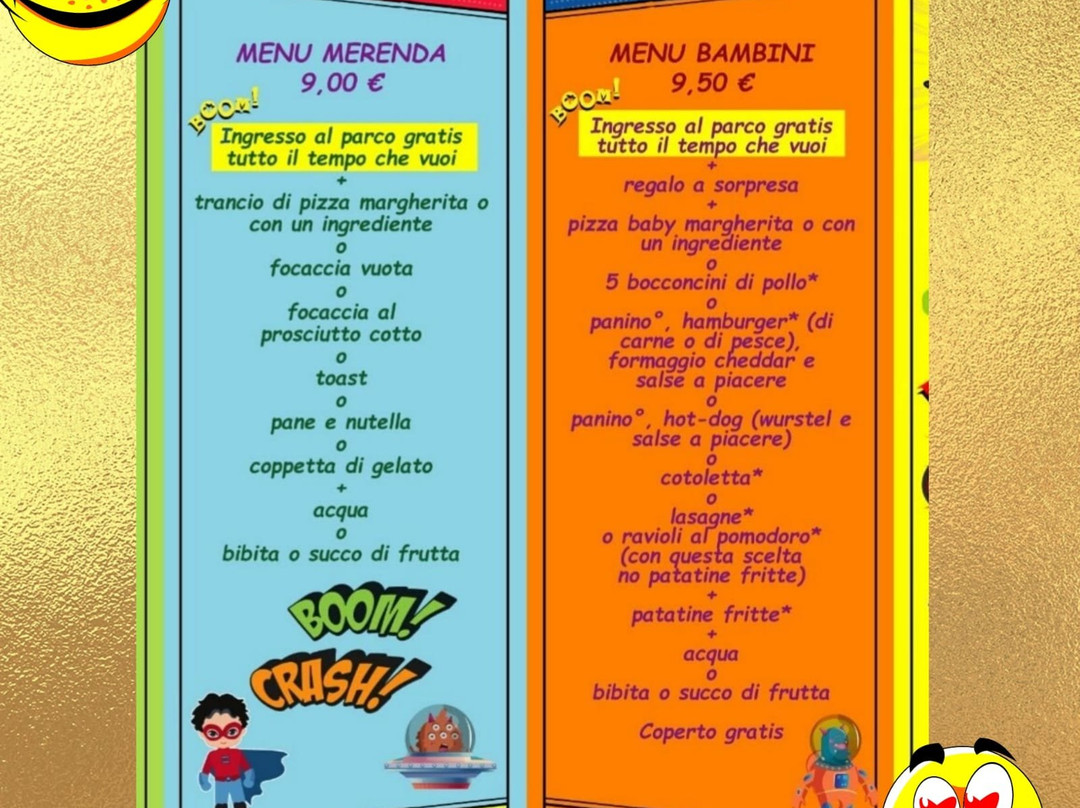 MENU MERENDA
9,00 €

BOOM!

Ingresso al parco gratis tutto il tempo che vuoi
+
trancio di pizza margherita o con un ingrediente
o
focaccia vuota
o
focaccia al prosciutto cotto
o
toast
o
pane e nutella
o
coppetta di gelato
+
acqua
o
bibita o succo di frutta

BOOM!
CRASH!

MENU BAMBINI
9,50 €

BOOM!

Ingresso al parco gratis tutto il tempo che vuoi
+
regalo a sorpresa
+
pizza baby margherita o con un ingrediente
o
5 bocconcini di pollo*
o
panino°, hamburger* (di carne o di pesce), formaggio cheddar e salse a piacere
o
panino°, hot-dog (wurstel e salse a piacere)
o
cotoletta*
o
lasagne*
o ravioli al pomodoro* (con questa scelta no patatine fritte)
+
patatine fritte*
+
acqua
o
bibita o succo di frutta

Coperto gratis